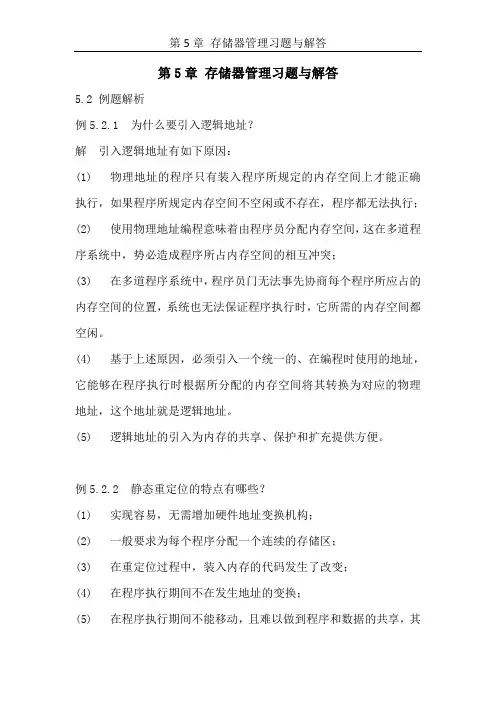 第 5 章 存储器管理习题与解答

第 5 章 存储器管理习题与解答

5.2 例题解析

例 5.2.1 为什么要引入逻辑地址？

解 引入逻辑地址有如下原因：

(1) 物理地址的程序只有装入程序所规定的内存空间上才能正确执行，如果程序所规定内存空间不空闲或不存在，程序都无法执行；

(2) 使用物理地址编程意味着由程序员分配内存空间，这在多道程序系统中，势必造成程序所占内存空间的相互冲突；

(3) 在多道程序系统中，程序员门无法事先协商每个程序所应占的内存空间的位置，系统也无法保证程序执行时，它所需的内存空间都空闲。

(4) 基于上述原因，必须引入一个统一的、在编程时使用的地址，它能够在程序执行时根据所分配的内存空间将其转换为对应的物理地址，这个地址就是逻辑地址。

(5) 逻辑地址的引入为内存的共享、保护和扩充提供方便。

例 5.2.2 静态重定位的特点有哪些？

(1) 实现容易，无需增加硬件地址变换机构；

(2) 一般要求为每个程序分配一个连续的存储区；

(3) 在重定位过程中，装入内存的代码发生了改变；

(4) 在程序执行期间不在发生地址的变换；

(5) 在程序执行期间不能移动，且难以做到程序和数据的共享，其